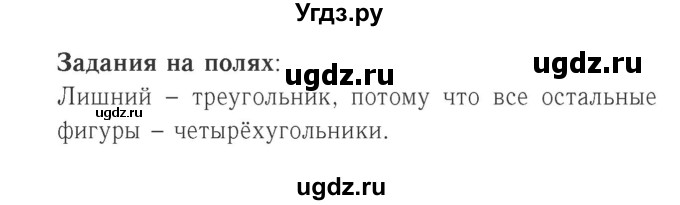 Угдз.ру

Задания на полях: ugdz.ru ugdz.ru

Лишний – треугольник, потому что все остальные фигуры – четырёхугольники.

ugdz.ru

ugdz.ru